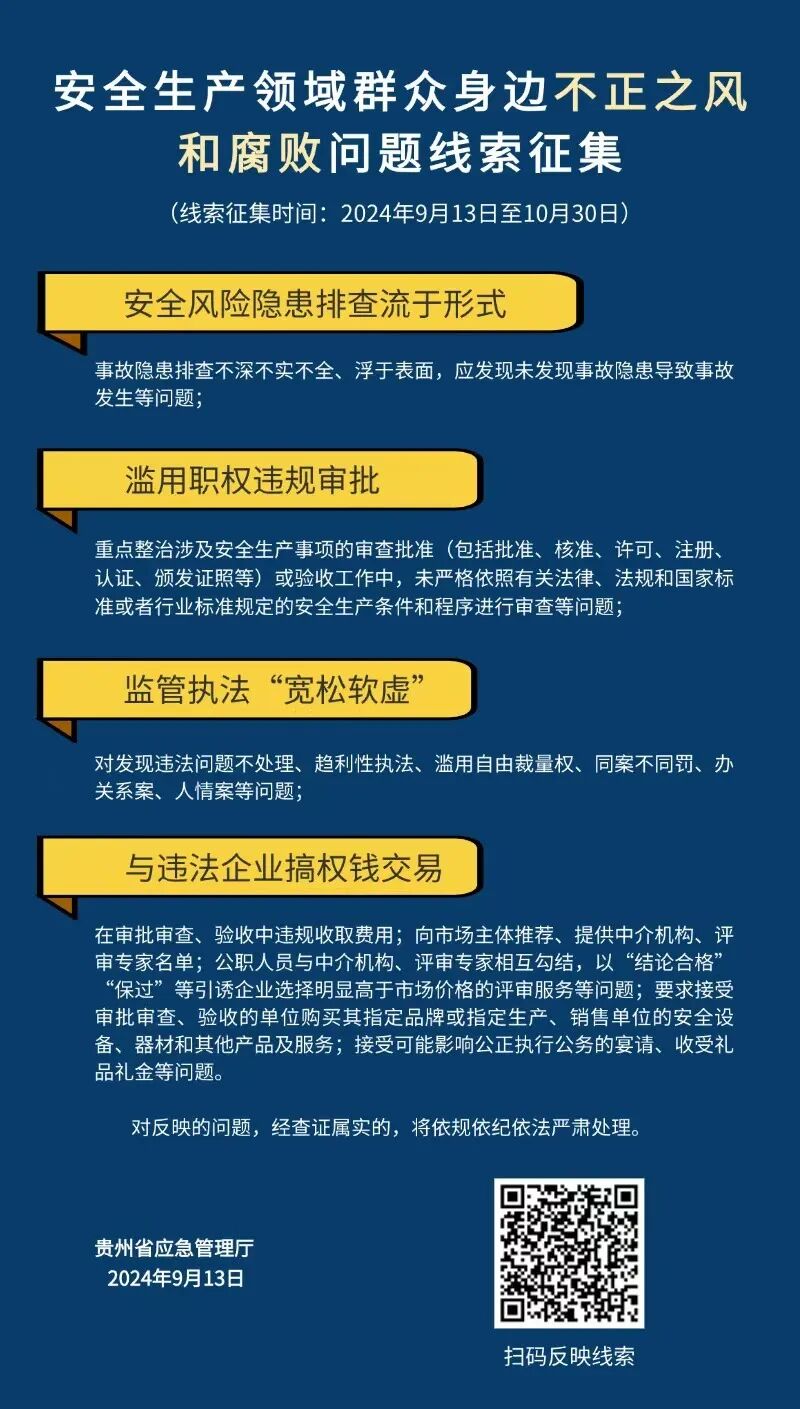 安全生产领域群众身边不正之风和腐败问题线索征集

（线索征集时间：2024年9月13日至10月30日）

安全风险隐患排查流于形式

事故隐患排查不深不实不全、浮于表面，应发现未发现事故隐患导致事故发生等问题；

滥用职权违规审批

重点整治涉及安全生产事项的审查批准（包括批准、核准、许可、注册、认证、颁发证照等）或验收工作中，未严格依照有关法律、法规和国家标准或者行业标准规定的安全生产条件和程序进行审查等问题；

监管执法“宽松软虚”

对发现违法问题不处理、趋利性执法、滥用自由裁量权、同案不同罚、办关系案、人情案等问题；

与违法企业搞权钱交易

在审批审查、验收中违规收取费用；向市场主体推荐、提供中介机构、评审专家名单；公职人员与中介机构、评审专家相互勾结，以“结论合格”“保过”等引诱企业选择明显高于市场价格的评审服务等问题；要求接受审批审查、验收的单位购买其指定品牌或指定生产、销售单位的安全设备、器材和其他产品及服务；接受可能影响公正执行公务的宴请、收受礼品礼金等问题。

对反映的问题，经查证属实的，将依规依纪依法严肃处理。

贵州省应急管理厅
2024年9月13日

扫码反映线索